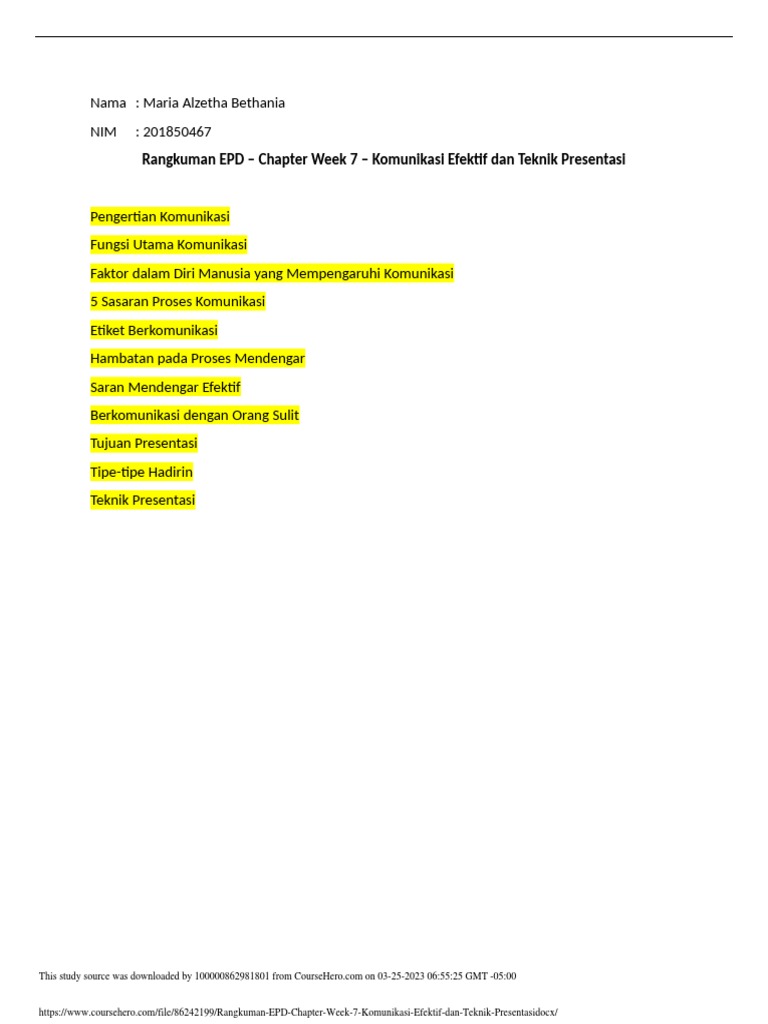 Nama : Maria Alzetha Bethania

NIM : 201850467

Rangkuman EPD – Chapter Week 7 – Komunikasi Efektif dan Teknik Presentasi

Pengertian Komunikasi

Fungsi Utama Komunikasi

Faktor dalam Diri Manusia yang Mempengaruhi Komunikasi

5 Sasaran Proses Komunikasi

Etiket Berkomunikasi

Hambatan pada Proses Mendengar

Saran Mendengar Efektif

Berkomunikasi dengan Orang Sulit

Tujuan Presentasi

Tipe-tipe Hadirin

Teknik Presentasi

This study source was downloaded by 100000862981801 from CourseHero.com on 03-25-2023 06:55:25 GMT -05:00

https://www.coursehero.com/file/86242199/Rangkuman-EPD-Chapter-Week-7-Komunikasi-Efektif-dan-Teknik-Presentasidocx/